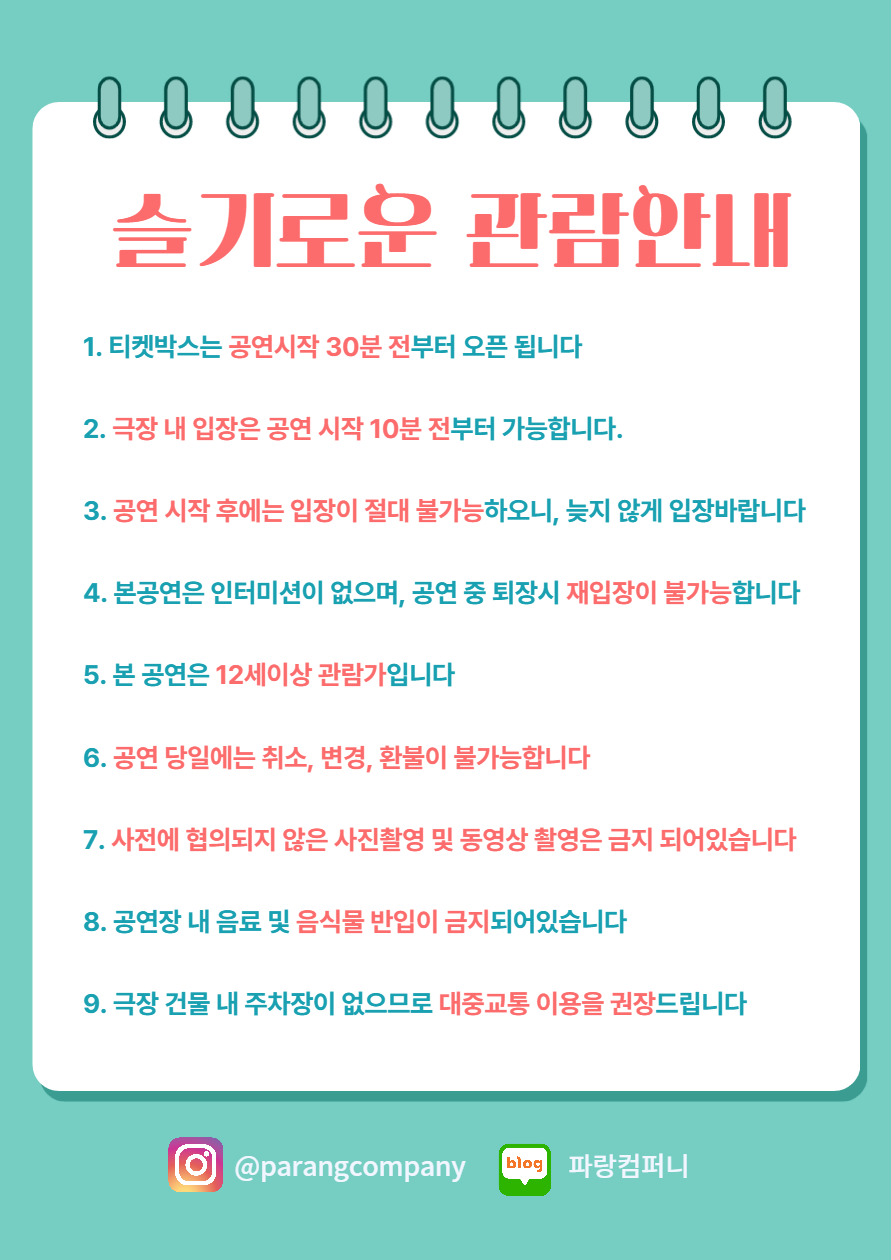 슬기로운 관람안내

1. 티켓박스는 공연시작 30분 전부터 오픈 됩니다

2. 극장 내 입장은 공연 시작 10분 전부터 가능합니다.

3. 공연 시작 후에는 입장이 절대 불가능하오니, 늦지 않게 입장바랍니다

4. 본공연은 인터미션이 없으며, 공연 중 퇴장시 재입장이 불가능합니다

5. 본 공연은 12세이상 관람가입니다

6. 공연 당일에는 취소, 변경, 환불이 불가능합니다

7. 사전에 협의되지 않은 사진촬영 및 동영상 촬영은 금지 되어있습니다

8. 공연장 내 음료 및 음식물 반입이 금지되어있습니다

9. 극장 건물 내 주차장이 없으므로 대중교통 이용을 권장드립니다

@parangcompany blog 파랑컴퍼니